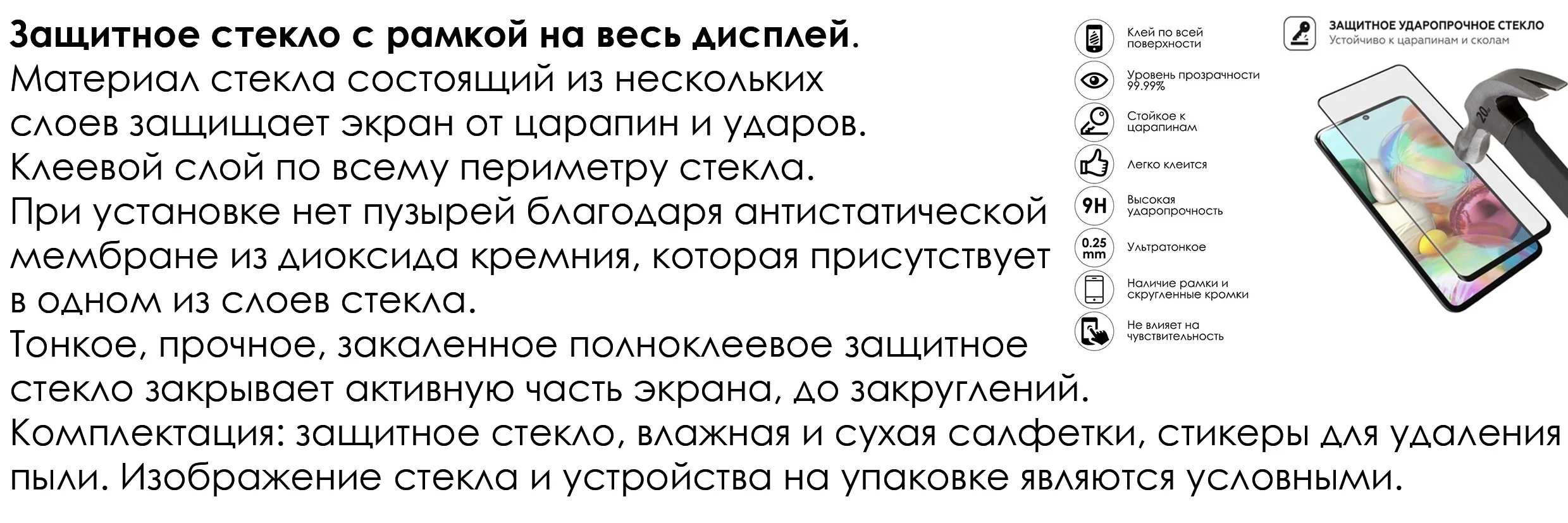 **Защитное стекло с рамкой на весь дисплей**.
Материал стекла состоящий из нескольких слоев защищает экран от царапин и ударов.
Клеевой слой по всему периметру стекла.
При установке нет пузырей благодаря антистатической мембране из диоксида кремния, которая присутствует в одном из слоев стекла.
Тонкое, прочное, закаленное полноклеевое защитное стекло закрывает активную часть экрана, до закруглений.
Комплектация: защитное стекло, влажная и сухая салфетки, стикеры для удаления пыли. Изображение стекла и устройства на упаковке являются условными.

Клей по всей поверхности

Уровень прозрачности 99.99%

Стойкое к царапинам

Легко клеится

9H
Высокая ударопрочность

0.25 mm
Ультратонкое

Наличие рамки и скругленные кромки

Не влияет на чувствительность

ЗАЩИТНОЕ УДАРОПРОЧНОЕ СТЕКЛО
Устойчиво к царапинам и сколам

20